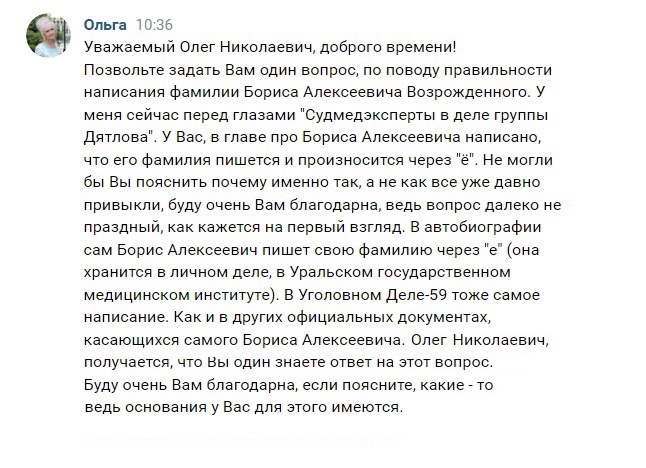 Ольга 10:36
Уважаемый Олег Николаевич, доброго времени!
Позвольте задать Вам один вопрос, по поводу правильности написания фамилии Бориса Алексеевича Возрожденного. У меня сейчас перед глазами "Судмедэксперты в деле группы Дятлова". У Вас, в главе про Бориса Алексеевича написано, что его фамилия пишется и произносится через "ё". Не могли бы Вы пояснить почему именно так, а не как все уже давно привыкли, буду очень Вам благодарна, ведь вопрос далеко не праздный, как кажется на первый взгляд. В автобиографии сам Борис Алексеевич пишет свою фамилию через "е" (она хранится в личном деле, в Уральском государственном медицинском институте). В Уголовном Деле-59 тоже самое написание. Как и в других официальных документах, касающихся самого Бориса Алексеевича. Олег Николаевич, получается, что Вы один знаете ответ на этот вопрос.
Буду очень Вам благодарна, если поясните, какие - то ведь основания у Вас для этого имеются.